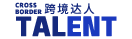 CROSS BORDER 跨境达人
TALENT